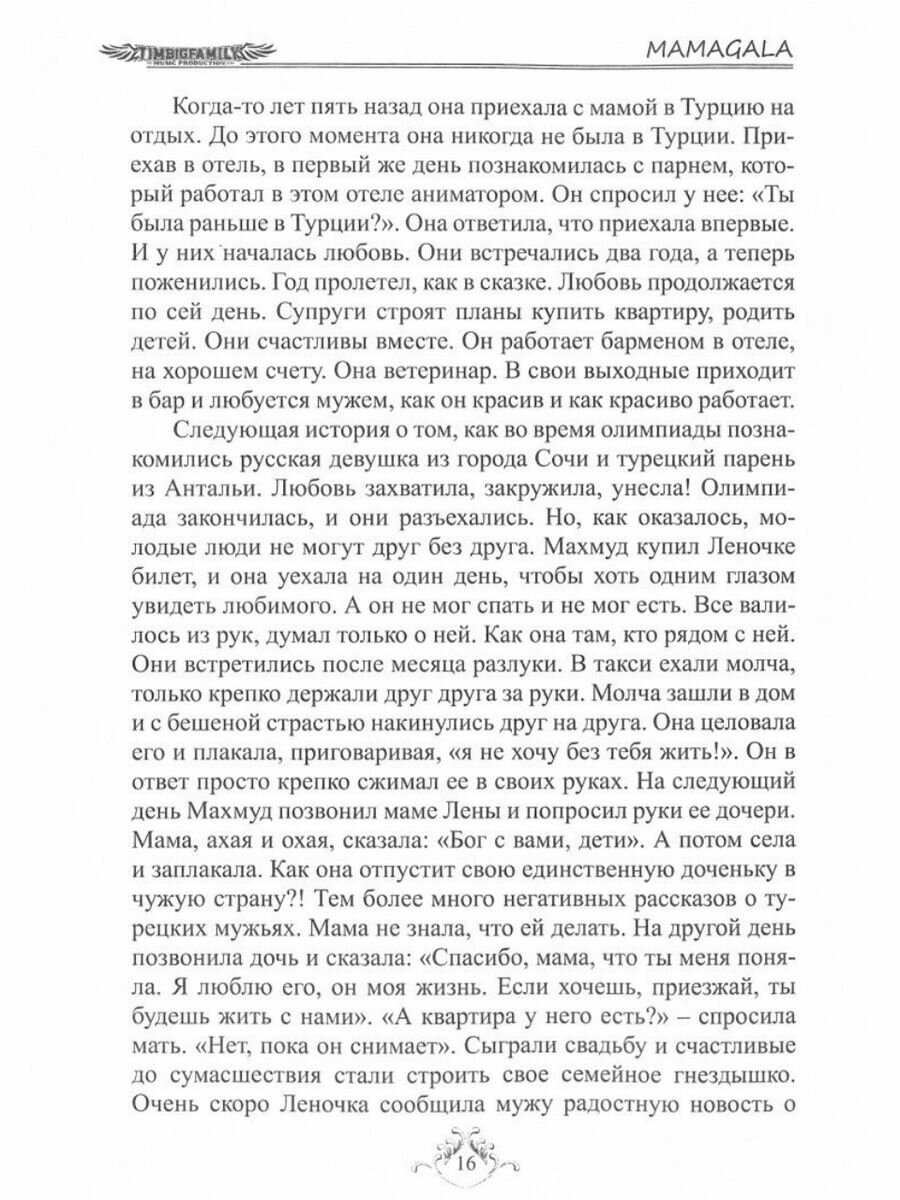 TIMBIGFAMILY MUSIC PRODUCTION

MAMAGALA

Когда-то лет пять назад она приехала с мамой в Турцию на отдых. До этого момента она никогда не была в Турции. Приехав в отель, в первый же день познакомилась с парнем, который работал в этом отеле аниматором. Он спросил у нее: «Ты была раньше в Турции?». Она ответила, что приехала впервые. И у них началась любовь. Они встречались два года, а теперь поженились. Год пролетел, как в сказке. Любовь продолжается по сей день. Супруги строят планы купить квартиру, родить детей. Они счастливы вместе. Он работает барменом в отеле, на хорошем счету. Она ветеринар. В свои выходные приходит в бар и любуется мужем, как он красив и как красиво работает.

Следующая история о том, как во время олимпиады познакомились русская девушка из города Сочи и турецкий парень из Антальи. Любовь захватила, закружила, унесла! Олимпиада закончилась, и они разъехались. Но, как оказалось, молодые люди не могут друг без друга. Махмуд купил Леночке билет, и она уехала на один день, чтобы хоть одним глазом увидеть любимого. А он не мог спать и не мог есть. Все валилось из рук, думал только о ней. Как она там, кто рядом с ней. Они встретились после месяца разлуки. В такси ехали молча, только крепко держали друг друга за руки. Молча зашли в дом и с бешеной страстью накинулись друг на друга. Она целовала его и плакала, приговаривая, «я не хочу без тебя жить!». Он в ответ просто крепко сжимал ее в своих руках. На следующий день Махмуд позвонил маме Лены и попросил руки ее дочери. Мама, ахая и охая, сказала: «Бог с вами, дети». А потом села и заплакала. Как она отпустит свою единственную доченьку в чужую страну?! Тем более много негативных рассказов о турецких мужьях. Мама не знала, что ей делать. На другой день позвонила дочь и сказала: «Спасибо, мама, что ты меня поняла. Я люблю его, он моя жизнь. Если хочешь, приезжай, ты будешь жить с нами». «А квартира у него есть?» – спросила мать. «Нет, пока он снимает». Сыграли свадьбу и счастливые до сумасшествия стали строить свое семейное гнездышко. Очень скоро Леночка сообщила мужу радостную новость о

16